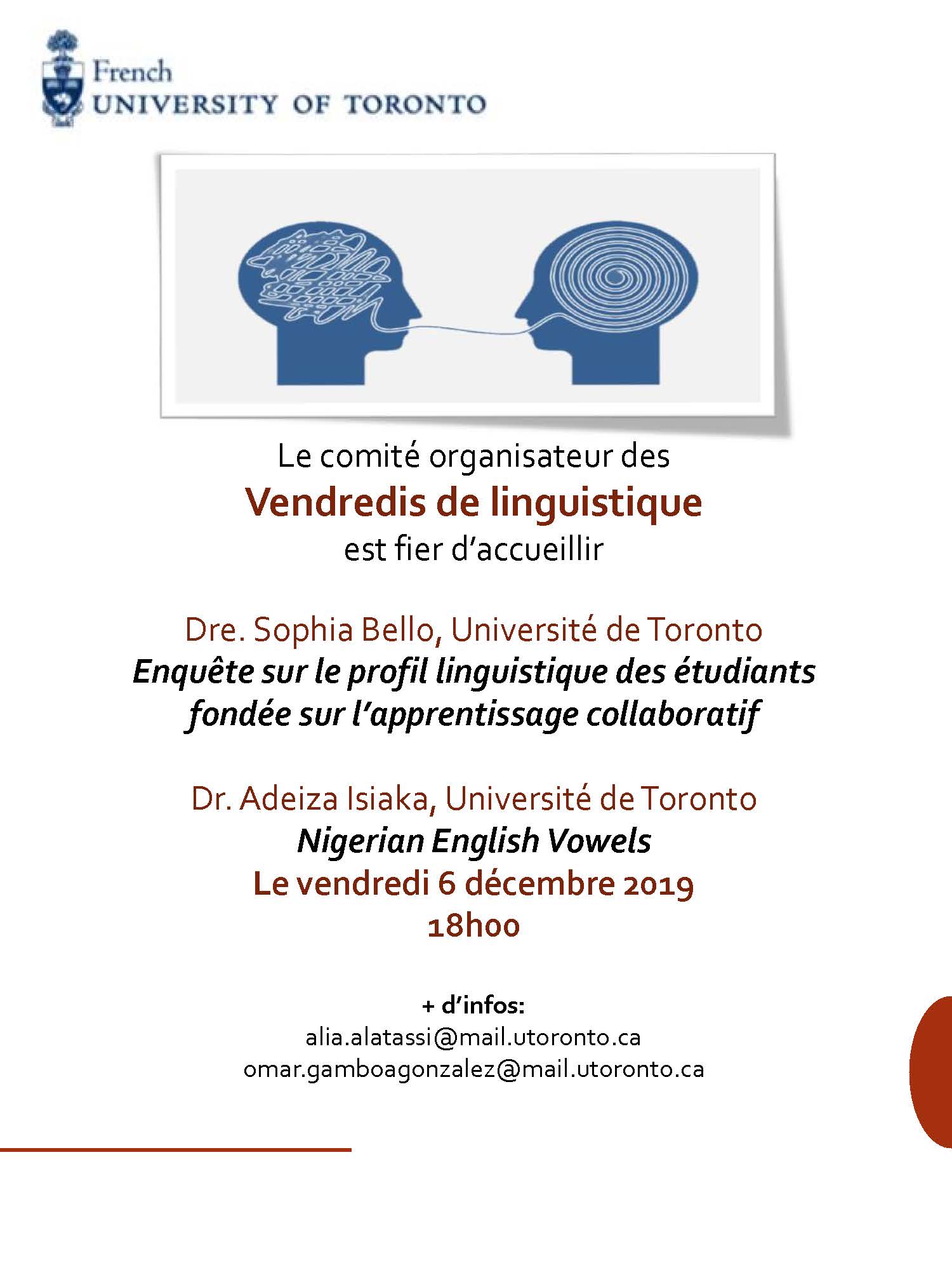 French
UNIVERSITY OF TORONTO

Le comité organisateur des
Vendredis de linguistique
est fier d'accueillir

Dre. Sophia Bello, Université de Toronto
Enquête sur le profil linguistique des étudiants fondée sur l'apprentissage collaboratif

Dr. Adeiza Isiaka, Université de Toronto
Nigerian English Vowels
Le vendredi 6 décembre 2019
18h00

+ d'infos:
alia.alatassi@mail.utoronto.ca
omar.gamboagonzalez@mail.utoronto.ca